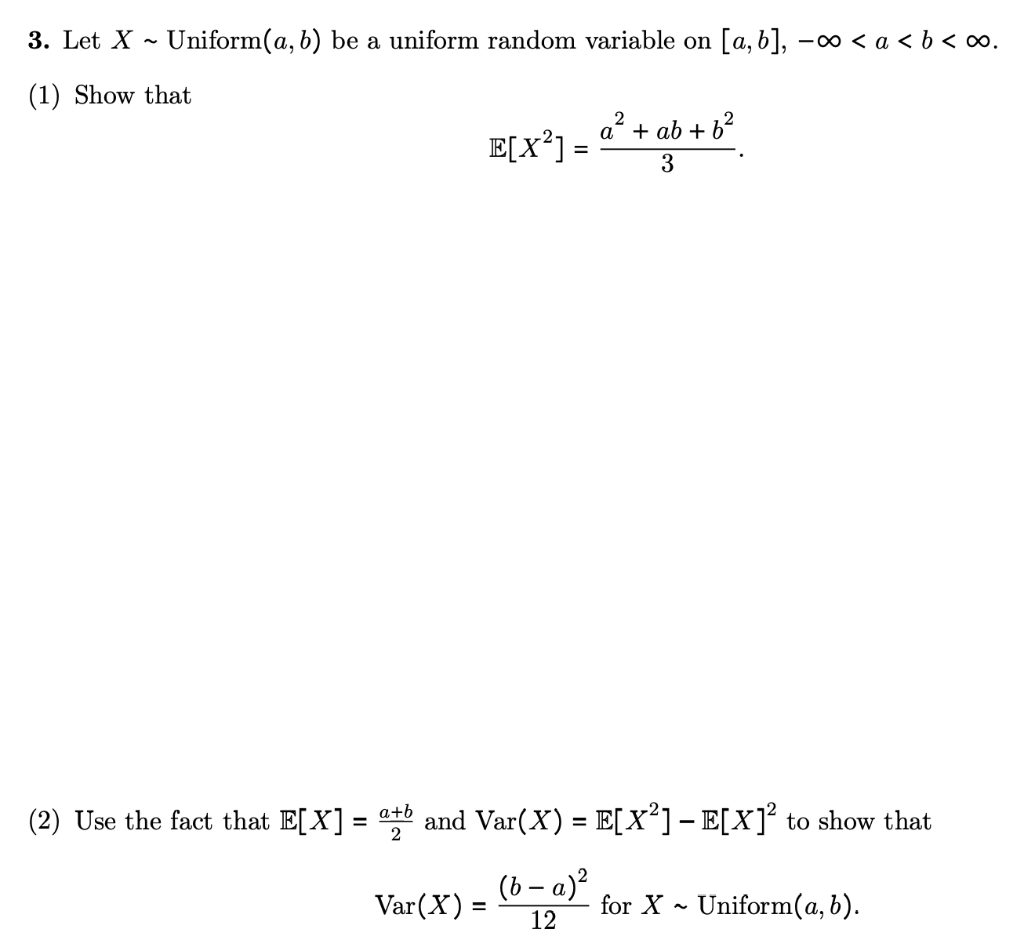 3. Let $X \sim \text{Uniform}(a, b)$ be a uniform random variable on $[a, b]$, $-\infty < a < b < \infty$.

(1) Show that

$$\mathbb{E}[X^2] = \frac{a^2 + ab + b^2}{3}.$$

(2) Use the fact that $\mathbb{E}[X] = \frac{a+b}{2}$ and $\text{Var}(X) = \mathbb{E}[X^2] - \mathbb{E}[X]^2$ to show that

$$\text{Var}(X) = \frac{(b-a)^2}{12} \text{ for } X \sim \text{Uniform}(a, b).$$